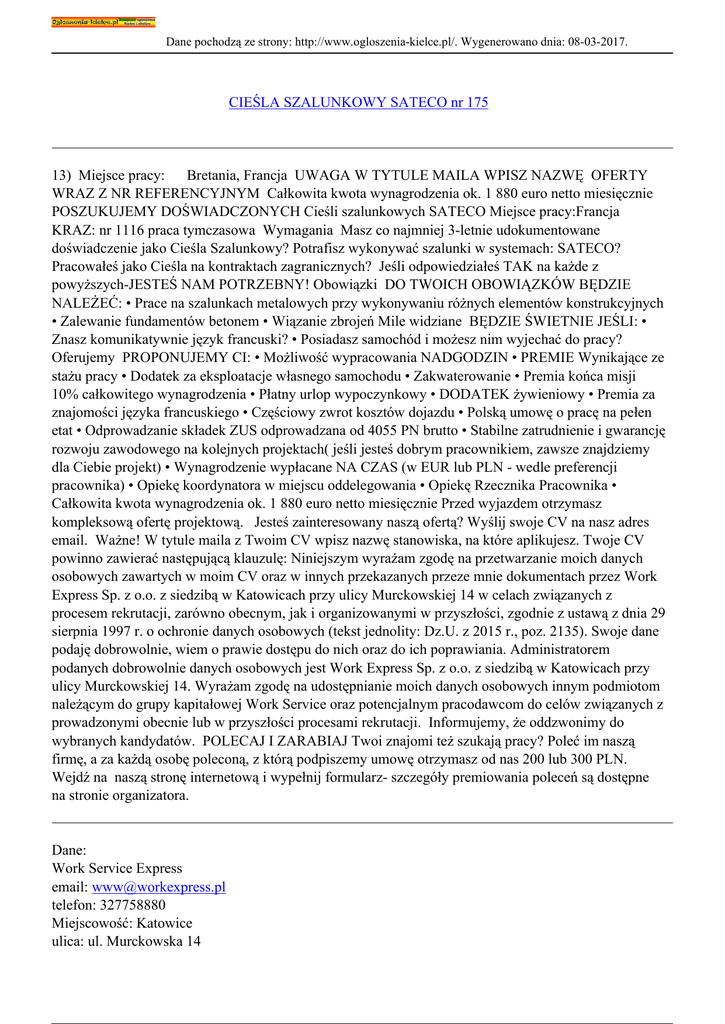 Ogloszenia-kielce.pl

Dane pochodzą ze strony: http://www.ogloszenia-kielce.pl/. Wygenerowano dnia: 08-03-2017.

CIEŚLA SZALUNKOWY SATECO nr 175

13) Miejsce pracy: Bretania, Francja UWAGA W TYTULE MAILA WPISZ NAZWĘ OFERTY WRAZ Z NR REFERENCYJNYM Całkowita kwota wynagrodzenia ok. 1 880 euro netto miesięcznie POSZUKUJEMY DOŚWIADCZONYCH Cieśli szalunkowych SATECO Miejsce pracy:Francja KRAZ: nr 1116 praca tymczasowa Wymagania Masz co najmniej 3-letnie udokumentowane doświadczenie jako Cieśla Szalunkowy? Potrafisz wykonywać szalunki w systemach: SATECO? Pracowałeś jako Cieśla na kontraktach zagranicznych? Jeśli odpowiedziałeś TAK na każde z powyższych-JESTEŚ NAM POTRZEBNY! Obowiązki DO TWOICH OBOWIĄZKÓW BĘDZIE NALEŻEĆ: • Prace na szalunkach metalowych przy wykonywaniu różnych elementów konstrukcyjnych • Zalewanie fundamentów betonem • Wiązanie zbrojeń Mile widziane BĘDZIE ŚWIETNIE JEŚLI: • Znasz komunikatywnie język francuski? • Posiadasz samochód i możesz nim wyjechać do pracy? Oferujemy PROPONUJEMY CI: • Możliwość wypracowania NADGODZIN • PREMIE Wynikające ze stażu pracy • Dodatek za eksploatacje własnego samochodu • Zakwaterowanie • Premia końca misji 10% całkowitego wynagrodzenia • Płatny urlop wypoczynkowy • DODATEK żywieniowy • Premia za znajomości języka francuskiego • Częściowy zwrot kosztów dojazdu • Polską umowę o pracę na pełen etat • Odprowadzanie składek ZUS odprowadzana od 4055 PN brutto • Stabilne zatrudnienie i gwarancję rozwoju zawodowego na kolejnych projektach( jeśli jesteś dobrym pracownikiem, zawsze znajdziemy dla Ciebie projekt) • Wynagrodzenie wypłacane NA CZAS (w EUR lub PLN - wedle preferencji pracownika) • Opiekę koordynatora w miejscu oddelegowania • Opiekę Rzecznika Pracownika • Całkowita kwota wynagrodzenia ok. 1 880 euro netto miesięcznie Przed wyjazdem otrzymasz kompleksową ofertę projektową. Jesteś zainteresowany naszą ofertą? Wyślij swoje CV na nasz adres email. Ważne! W tytule maila z Twoim CV wpisz nazwę stanowiska, na które aplikujesz. Twoje CV powinno zawierać następującą klauzulę: Niniejszym wyrażam zgodę na przetwarzanie moich danych osobowych zawartych w moim CV oraz w innych przekazanych przeze mnie dokumentach przez Work Express Sp. z o.o. z siedzibą w Katowicach przy ulicy Murckowskiej 14 w celach związanych z procesem rekrutacji, zarówno obecnym, jak i organizowanymi w przyszłości, zgodnie z ustawą z dnia 29 sierpnia 1997 r. o ochronie danych osobowych (tekst jednolity: Dz.U. z 2015 r., poz. 2135). Swoje dane podaję dobrowolnie, wiem o prawie dostępu do nich oraz do ich poprawiania. Administratorem podanych dobrowolnie danych osobowych jest Work Express Sp. z o.o. z siedzibą w Katowicach przy ulicy Murckowskiej 14. Wyrażam zgodę na udostępnianie moich danych osobowych innym podmiotom należącym do grupy kapitałowej Work Service oraz potencjalnym pracodawcom do celów związanych z prowadzonymi obecnie lub w przyszłości procesami rekrutacji. Informujemy, że oddzwonimy do wybranych kandydatów. POLECAJ I ZARABIAJ Twoi znajomi też szukają pracy? Poleć im naszą firmę, a za każdą osobę poleconą, z którą podpiszemy umowę otrzymasz od nas 200 lub 300 PLN. Wejdź na naszą stronę internetową i wypełnij formularz- szczegóły premiowania poleceń są dostępne na stronie organizatora.

Dane:
Work Service Express
email: www@workexpress.pl
telefon: 327758880
Miejscowość: Katowice
ulica: ul. Murckowska 14